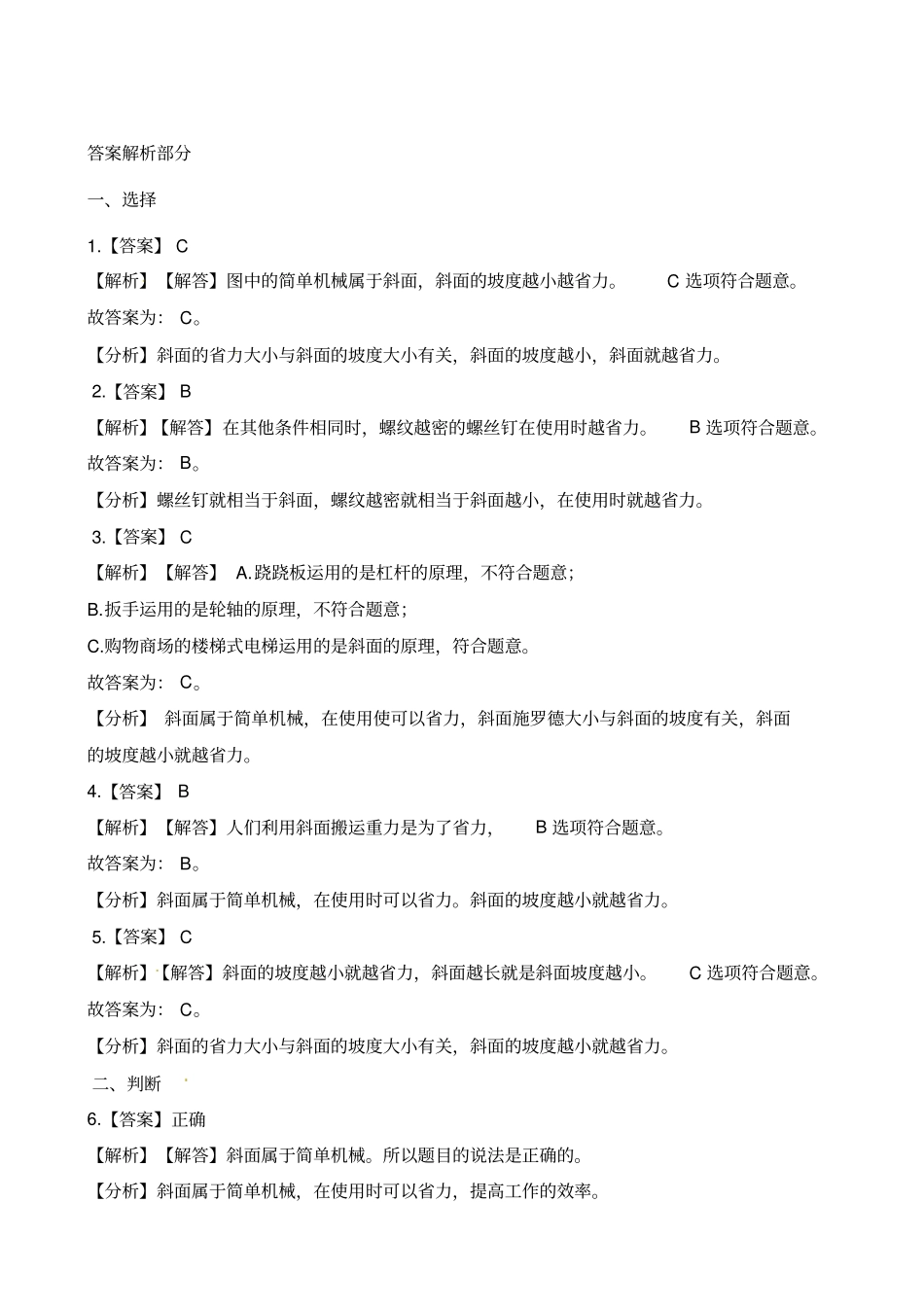 答案解析部分

一、选择

1.【答案】 C

【解析】【解答】图中的简单机械属于斜面，斜面的坡度越小越省力。 C 选项符合题意。

故答案为： C。

【分析】斜面的省力大小与斜面的坡度大小有关，斜面的坡度越小，斜面就越省力。

2.【答案】 B

【解析】【解答】在其他条件相同时，螺纹越密的螺丝钉在使用时越省力。 B 选项符合题意。

故答案为： B。

【分析】螺丝钉就相当于斜面，螺纹越密就相当于斜面越小，在使用时就越省力。

3.【答案】 C

【解析】【解答】 A.跷跷板运用的是杠杆的原理，不符合题意；

B.扳手运用的是轮轴的原理，不符合题意；

C.购物商场的楼梯式电梯运用的是斜面的原理，符合题意。

故答案为： C。

【分析】 斜面属于简单机械，在使用使可以省力，斜面施罗德大小与斜面的坡度有关，斜面的坡度越小就越省力。

4.【答案】 B

【解析】【解答】人们利用斜面搬运重力是为了省力， B 选项符合题意。

故答案为： B。

【分析】斜面属于简单机械，在使用时可以省力。斜面的坡度越小就越省力。

5.【答案】 C

【解析】【解答】斜面的坡度越小就越省力，斜面越长就是斜面坡度越小。 C 选项符合题意。

故答案为： C。

【分析】斜面的省力大小与斜面的坡度大小有关，斜面的坡度越小就越省力。

二、判断

6.【答案】正确

【解析】【解答】斜面属于简单机械。所以题目的说法是正确的。

【分析】斜面属于简单机械，在使用时可以省力，提高工作的效率。